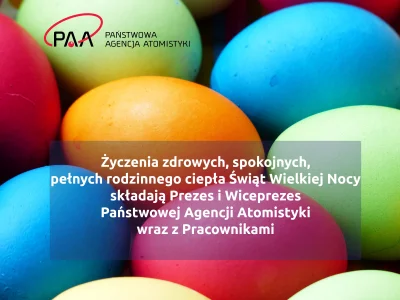 PAA PAŃSTWOWA AGENCJA ATOMISTYKI

Życzenia zdrowych, spokojnych, pełnych rodzinnego ciepła Świąt Wielkiej Nocy składają Prezes i Wiceprezes Państwowej Agencji Atomistyki wraz z Pracownikami